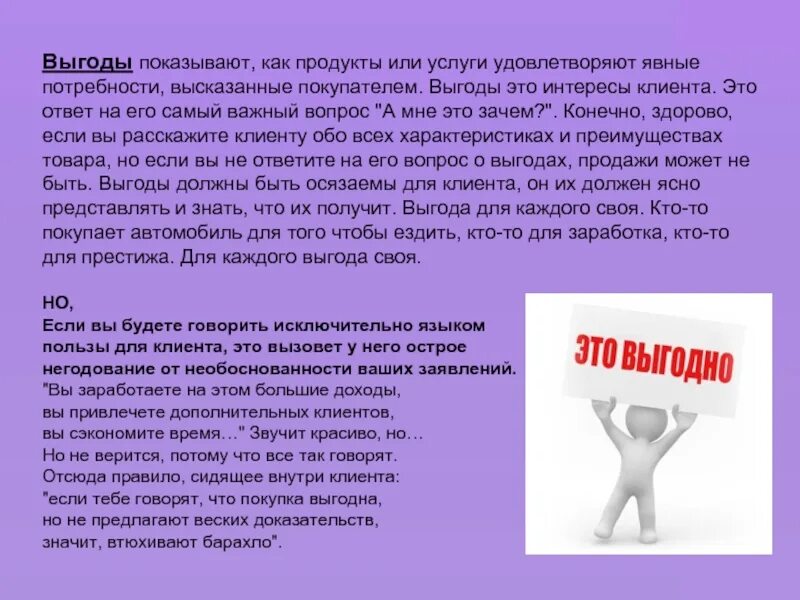 Выгоды показывают, как продукты или услуги удовлетворяют явные потребности, высказанные покупателем. Выгоды это интересы клиента. Это ответ на его самый важный вопрос "А мне это зачем?". Конечно, здорово, если вы расскажите клиенту обо всех характеристиках и преимуществах товара, но если вы не ответите на его вопрос о выгодах, продажи может не быть. Выгоды должны быть осязаемы для клиента, он их должен ясно представлять и знать, что их получит. Выгода для каждого своя. Кто-то покупает автомобиль для того чтобы ездить, кто-то для заработка, кто-то для престижа. Для каждого выгода своя.

НО,
Если вы будете говорить исключительно языком пользы для клиента, это вызовет у него острое негодование от необоснованности ваших заявлений.
"Вы заработаете на этом большие доходы,
вы привлечете дополнительных клиентов,
вы сэкономите время…" Звучит красиво, но…
Но не верится, потому что все так говорят.
Отсюда правило, сидящее внутри клиента:
"если тебе говорят, что покупка выгодна,
но не предлагают веских доказательств,
значит, втюхивают барахло".

ЭТО ВЫГОДНО